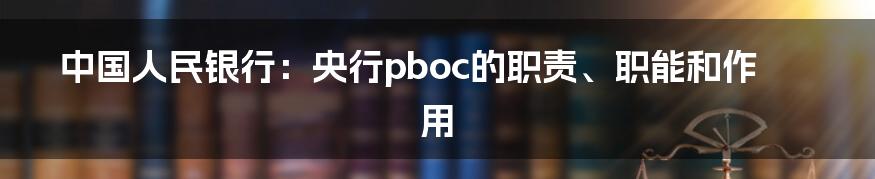 中国人民银行：央行pboc的职责、职能和作用